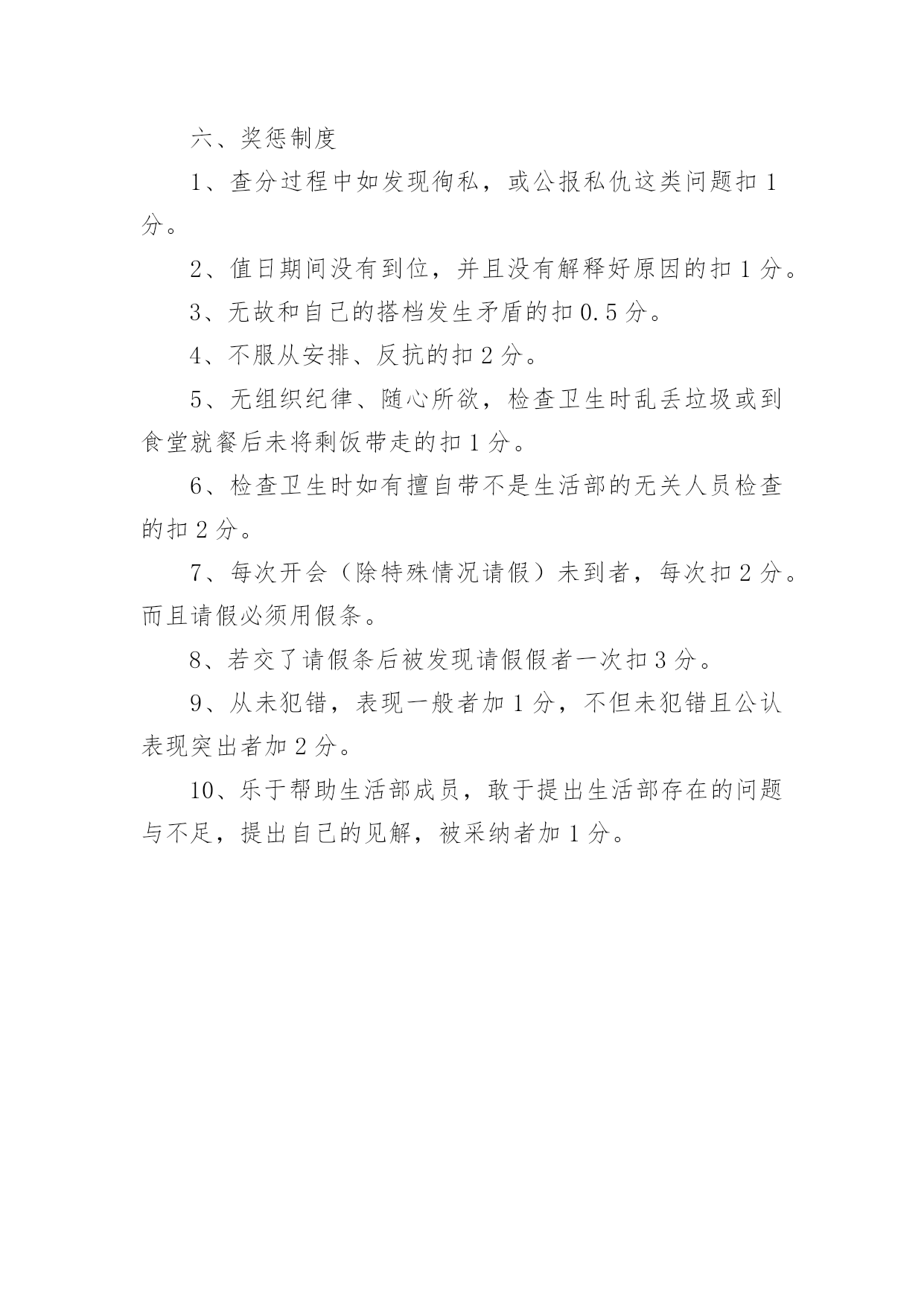 六、奖惩制度

1、查分过程中如发现徇私，或公报私仇这类问题扣1分。

2、值日期间没有到位，并且没有解释好原因的扣1分。

3、无故和自己的搭档发生矛盾的扣0.5分。

4、不服从安排、反抗的扣2分。

5、无组织纪律、随心所欲，检查卫生时乱丢垃圾或到食堂就餐后未将剩饭带走的扣1分。

6、检查卫生时如有擅自带不是生活部的无关人员检查的扣2分。

7、每次开会（除特殊情况请假）未到者，每次扣2分。而且请假必须用假条。

8、若交了请假条后被发现请假假者一次扣3分。

9、从未犯错，表现一般者加1分，不但未犯错且公认表现突出者加2分。

10、乐于帮助生活部成员，敢于提出生活部存在的问题与不足，提出自己的见解，被采纳者加1分。